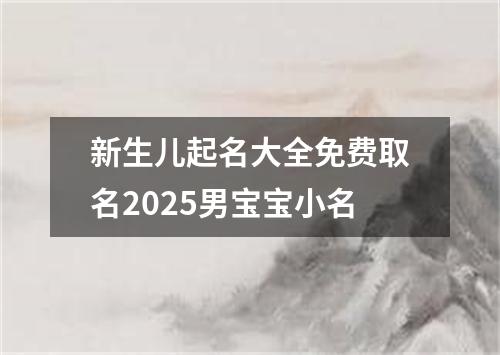 新生儿起名大全免费取名2025男宝宝小名